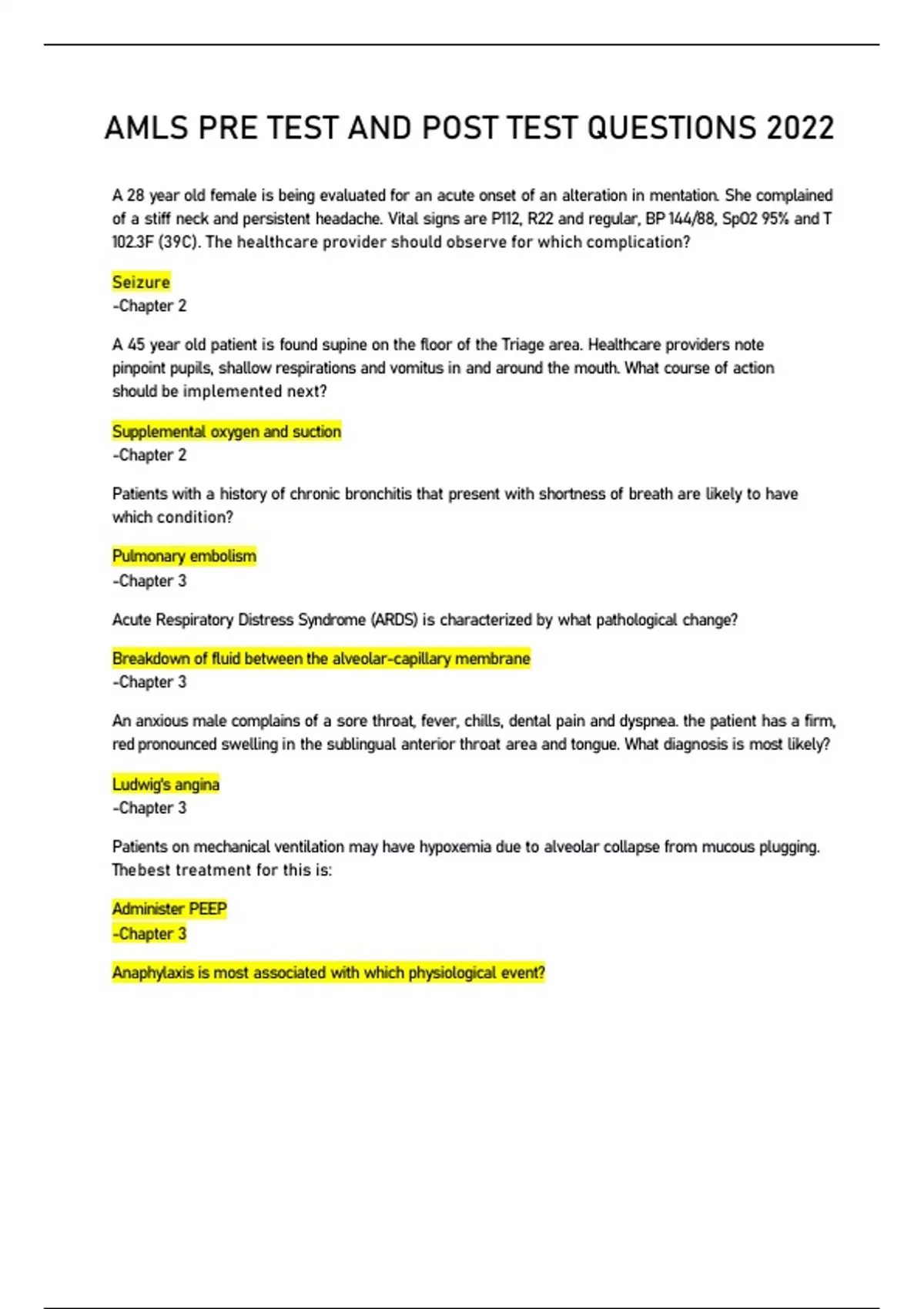 AMLS PRE TEST AND POST TEST QUESTIONS 2022

A 28 year old female is being evaluated for an acute onset of an alteration in mentation. She complained of a stiff neck and persistent headache. Vital signs are P112, R22 and regular, BP 144/88, SpO2 95% and T 102.3F (39C). The healthcare provider should observe for which complication?

Seizure
-Chapter 2

A 45 year old patient is found supine on the floor of the Triage area. Healthcare providers note pinpoint pupils, shallow respirations and vomitus in and around the mouth. What course of action should be implemented next?

Supplemental oxygen and suction
-Chapter 2

Patients with a history of chronic bronchitis that present with shortness of breath are likely to have which condition?

Pulmonary embolism
-Chapter 3

Acute Respiratory Distress Syndrome (ARDS) is characterized by what pathological change?

Breakdown of fluid between the alveolar-capillary membrane
-Chapter 3

An anxious male complains of a sore throat, fever, chills, dental pain and dyspnea. the patient has a firm, red pronounced swelling in the sublingual anterior throat area and tongue. What diagnosis is most likely?

Ludwig's angina
-Chapter 3

Patients on mechanical ventilation may have hypoxemia due to alveolar collapse from mucous plugging. Thebest treatment for this is:

Administer PEEP
-Chapter 3

Anaphylaxis is most associated with which physiological event?